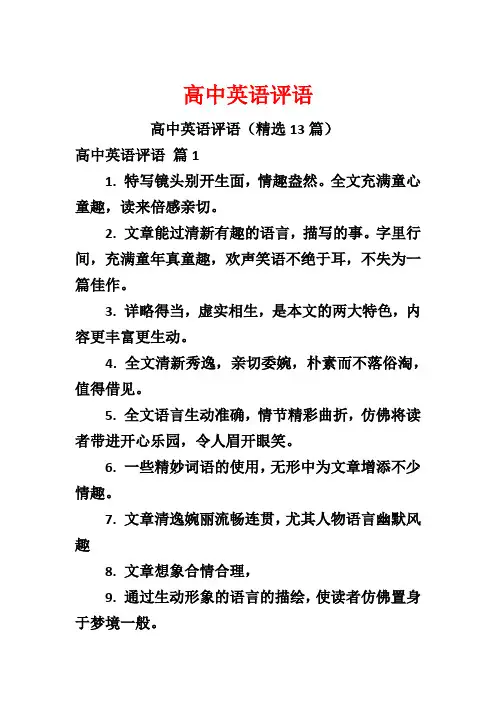 高中英语评语

高中英语评语（精选 13 篇）

高中英语评语 篇 1

1. 特写镜头别开生面，情趣盎然。全文充满童心童趣，读来倍感亲切。

2. 文章能过清新有趣的语言，描写的事。字里行间，充满童年真童趣，欢声笑语不绝于耳，不失为一篇佳作。

3. 详略得当，虚实相生，是本文的两大特色，内容更丰富更生动。

4. 全文清新秀逸，亲切委婉，朴素而不落俗淘，值得借见。

5. 全文语言生动准确，情节精彩曲折，仿佛将读者带进开心乐园，令人眉开眼笑。

6. 一些精妙词语的使用，无形中为文章增添不少情趣。

7. 文章清逸婉丽流畅连贯，尤其人物语言幽默风趣

8. 文章想象合情合理，

9. 通过生动形象的语言的描绘，使读者仿佛置身于梦境一般。